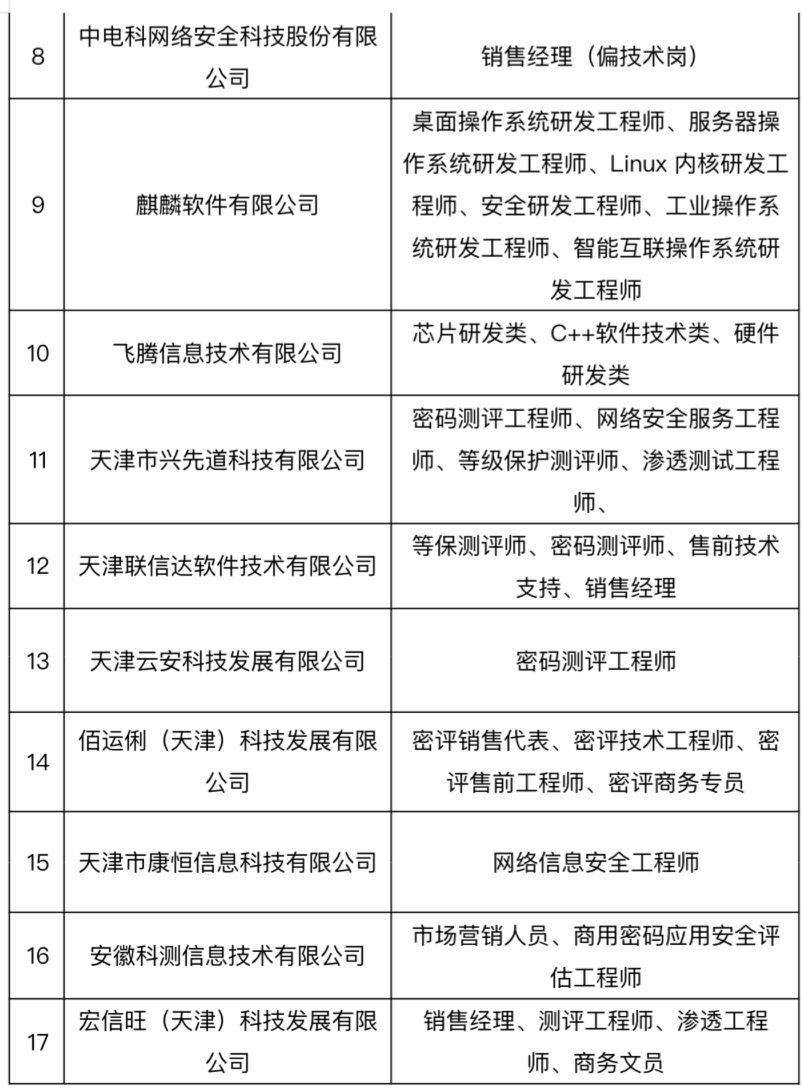 | 8 | 中电科网络安全科技股份有限公司 | 销售经理（偏技术岗） |
|---|---|---|
| 9 | 麒麟软件有限公司 | 桌面操作系统研发工程师、服务器操作系统研发工程师、Linux 内核研发工程师、安全研发工程师、工业操作系统研发工程师、智能互联操作系统研发工程师 |
| 10 | 飞腾信息技术有限公司 | 芯片研发类、C++软件技术类、硬件研发类 |
| 11 | 天津市兴先道科技有限公司 | 密码测评工程师、网络安全服务工程师、等级保护测评师、渗透测试工程师、 |
| 12 | 天津联信达软件技术有限公司 | 等保测评师、密码测评师、售前技术支持、销售经理 |
| 13 | 天津云安科技发展有限公司 | 密码测评工程师 |
| 14 | 佰运俐（天津）科技发展有限公司 | 密评销售代表、密评技术工程师、密评售前工程师、密评商务专员 |
| 15 | 天津市康恒信息科技有限公司 | 网络信息安全工程师 |
| 16 | 安徽科测信息技术有限公司 | 市场营销人员、商用密码应用安全评估工程师 |
| 17 | 宏信旺（天津）科技发展有限公司 | 销售经理、测评工程师、渗透工程师、商务文员 |